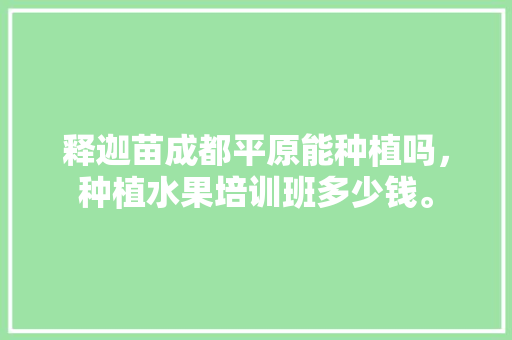 释迦苗成都平原能种植吗，种植水果培训班多少钱。